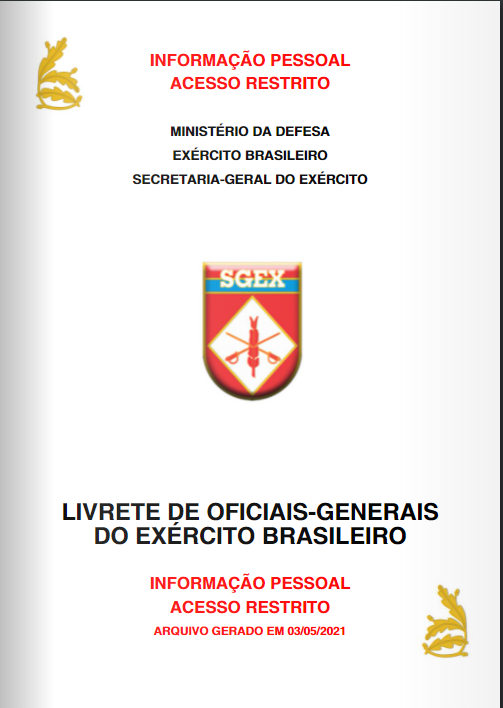 INFORMAÇÃO PESSOAL
ACESSO RESTRITO

MINISTÉRIO DA DEFESA
EXÉRCITO BRASILEIRO
SECRETARIA-GERAL DO EXÉRCITO

SGEX

LIVRETE DE OFICIAIS-GENERAIS
DO EXÉRCITO BRASILEIRO

INFORMAÇÃO PESSOAL
ACESSO RESTRITO
ARQUIVO GERADO EM 03/05/2021